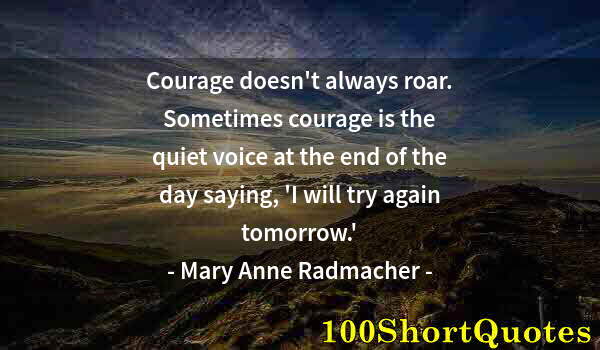 Courage doesn't always roar. Sometimes courage is the quiet voice at the end of the day saying, 'I will try again tomorrow.'

- Mary Anne Radmacher -

100ShortQuotes